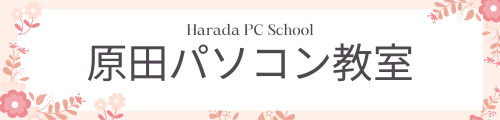 Harada PC School
原田パソコン教室